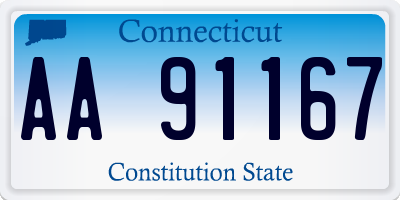 Connecticut

AA 91167

Constitution State